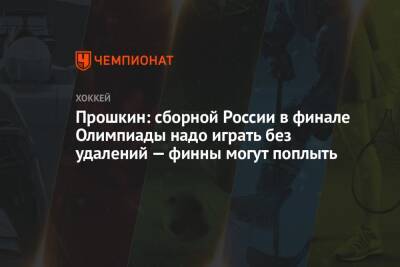 ЧЕМПИОНАТ

ХОККЕЙ

Прошкин: сборной России в финале Олимпиады надо играть без удалений — финны могут поплыть